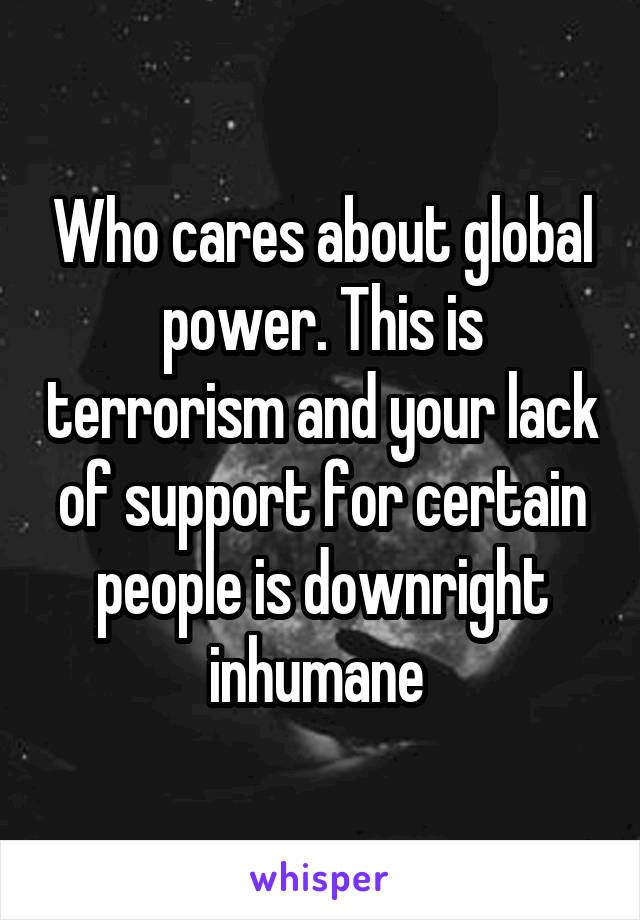 Who cares about global power. This is terrorism and your lack of support for certain people is downright inhumane

whisper